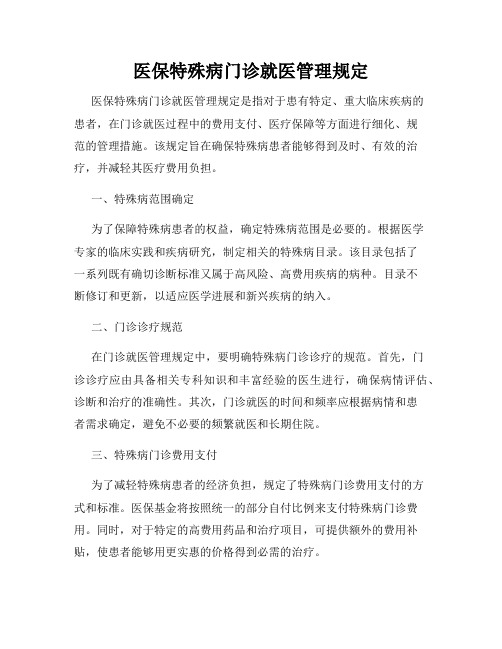 医保特殊病门诊就医管理规定

医保特殊病门诊就医管理规定是指对于患有特定、重大临床疾病的患者，在门诊就医过程中的费用支付、医疗保障等方面进行细化、规范的管理措施。该规定旨在确保特殊病患者能够得到及时、有效的治疗，并减轻其医疗费用负担。

一、特殊病范围确定

为了保障特殊病患者的权益，确定特殊病范围是必要的。根据医学专家的临床实践和疾病研究，制定相关的特殊病目录。该目录包括了一系列既有确切诊断标准又属于高风险、高费用疾病的病种。目录不断修订和更新，以适应医学进展和新兴疾病的纳入。

二、门诊诊疗规范

在门诊就医管理规定中，要明确特殊病门诊诊疗的规范。首先，门诊诊疗应由具备相关专科知识和丰富经验的医生进行，确保病情评估、诊断和治疗的准确性。其次，门诊就医的时间和频率应根据病情和患者需求确定，避免不必要的频繁就医和长期住院。

三、特殊病门诊费用支付

为了减轻特殊病患者的经济负担，规定了特殊病门诊费用支付的方式和标准。医保基金将按照统一的部分自付比例来支付特殊病门诊费用。同时，对于特定的高费用药品和治疗项目，可提供额外的费用补贴，使患者能够用更实惠的价格得到必需的治疗。